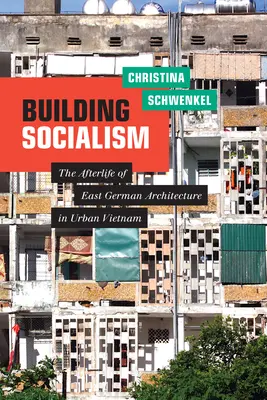 CHRISTINA
SCHWENKEL

BUILDING
SOCIALISM

The Afterlife of
East German Architecture
in Urban Vietnam